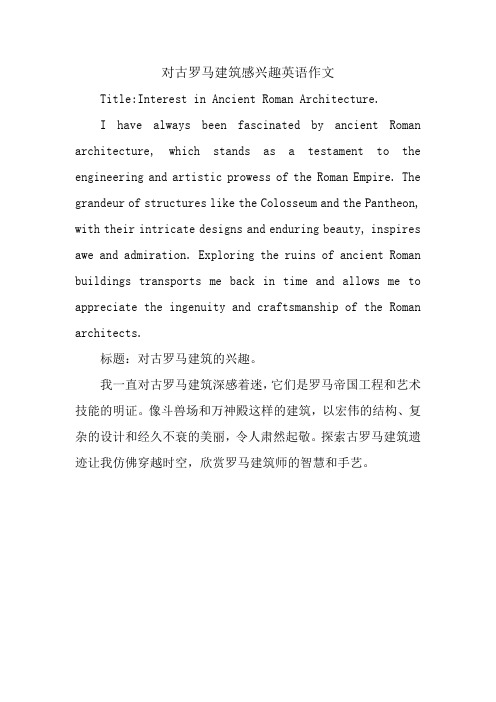 对古罗马建筑感兴趣英语作文

Title:Interest in Ancient Roman Architecture.

I have always been fascinated by ancient Roman architecture, which stands as a testament to the engineering and artistic prowess of the Roman Empire. The grandeur of structures like the Colosseum and the Pantheon, with their intricate designs and enduring beauty, inspires awe and admiration. Exploring the ruins of ancient Roman buildings transports me back in time and allows me to appreciate the ingenuity and craftsmanship of the Roman architects.

标题：对古罗马建筑的兴趣。

我一直对古罗马建筑深感着迷，它们是罗马帝国工程和艺术技能的明证。像斗兽场和万神殿这样的建筑，以宏伟的结构、复杂的设计和经久不衰的美丽，令人肃然起敬。探索古罗马建筑遗迹让我仿佛穿越时空，欣赏罗马建筑师的智慧和手艺。